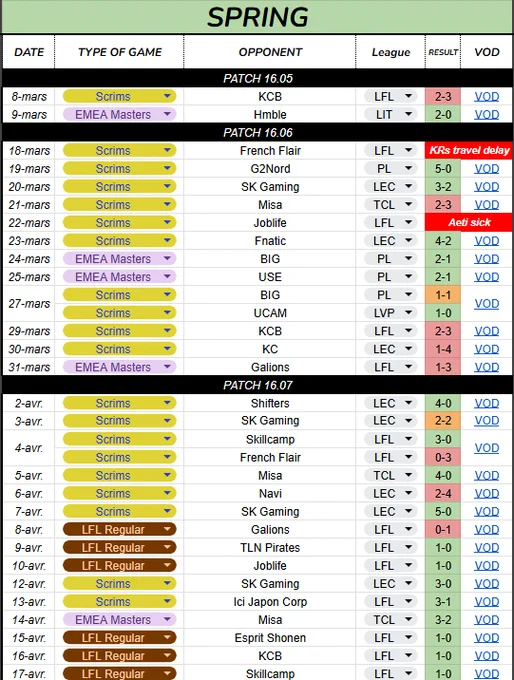 SPRING

| DATE | TYPE OF GAME | OPPONENT | League | RESULT | VOD |
|---|---|---|---|---|---|
| PATCH 16.05 | | | | | |
| 8-mars | Scrims | KCB | LFL | 2-3 | VOD |
| 9-mars | EMEA Masters | Hmble | LIT | 2-0 | VOD |
| PATCH 16.06 | | | | | |
| 18-mars | Scrims | French Flair | LFL | KRs travel delay | |
| 19-mars | Scrims | G2Nord | PL | 5-0 | VOD |
| 20-mars | Scrims | SK Gaming | LEC | 3-2 | VOD |
| 21-mars | Scrims | Misa | TCL | 2-3 | VOD |
| 22-mars | Scrims | Joblife | LFL | Aeti sick | |
| 23-mars | Scrims | Fnatic | LEC | 4-2 | VOD |
| 24-mars | EMEA Masters | BIG | PL | 2-1 | VOD |
| 25-mars | EMEA Masters | USE | PL | 2-1 | VOD |
| 27-mars | Scrims | BIG | PL | 1-1 | VOD |
| | Scrims | UCAM | LVP | 1-0 | |
| 29-mars | Scrims | KCB | LFL | 2-3 | VOD |
| 30-mars | Scrims | KC | LEC | 1-4 | VOD |
| 31-mars | EMEA Masters | Galions | LFL | 1-3 | VOD |
| PATCH 16.07 | | | | | |
| 2-avr. | Scrims | Shifters | LEC | 4-0 | VOD |
| 3-avr. | Scrims | SK Gaming | LEC | 2-2 | VOD |
| 4-avr. | Scrims | Skillcamp | LFL | 3-0 | VOD |
| | Scrims | French Flair | LFL | 0-3 | |
| 5-avr. | Scrims | Misa | TCL | 4-0 | VOD |
| 6-avr. | Scrims | Navi | LEC | 2-4 | VOD |
| 7-avr. | Scrims | SK Gaming | LEC | 5-0 | VOD |
| 8-avr. | LFL Regular | Galions | LFL | 0-1 | VOD |
| 9-avr. | LFL Regular | TLN Pirates | LFL | 1-0 | VOD |
| 10-avr. | LFL Regular | Joblife | LFL | 1-0 | VOD |
| 12-avr. | Scrims | SK Gaming | LEC | 3-0 | VOD |
| 13-avr. | Scrims | Ici Japon Corp | LFL | 3-1 | VOD |
| 14-avr. | EMEA Masters | Misa | TCL | 3-2 | VOD |
| 15-avr. | LFL Regular | Esprit Shonen | LFL | 1-0 | VOD |
| 16-avr. | LFL Regular | KCB | LFL | 1-0 | VOD |
| 17-avr. | LFL Regular | Skillcamp | LFL | 1-0 | VOD |